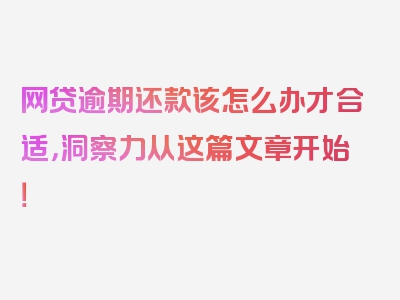 网贷逾期还款该怎么办才合适，洞察力从这篇文章开始！